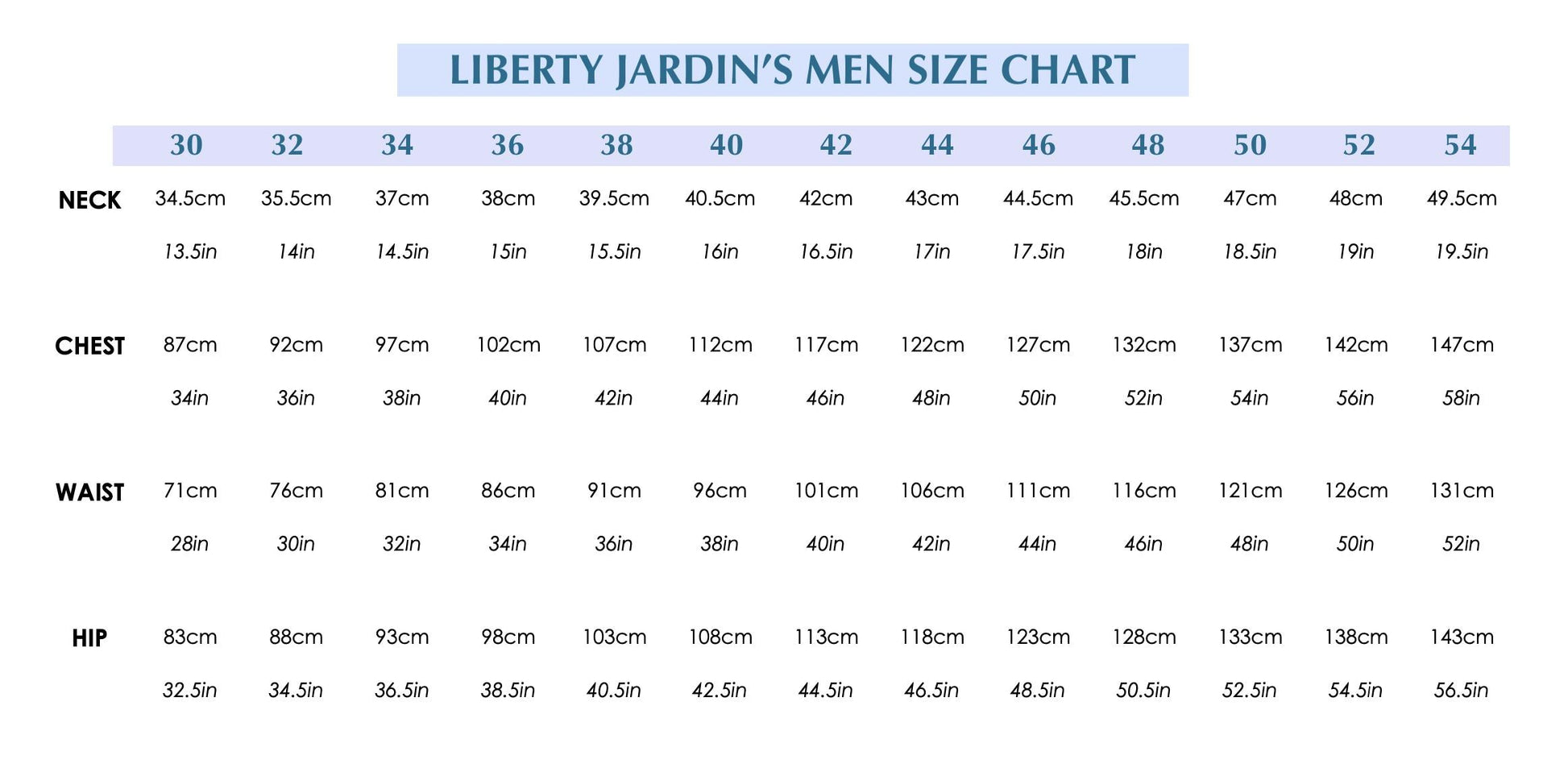 LIBERTY JARDIN'S MEN SIZE CHART

| | 30 | 32 | 34 | 36 | 38 | 40 | 42 | 44 | 46 | 48 | 50 | 52 | 54 |
|---|---|---|---|---|---|---|---|---|---|---|---|---|---|
| NECK | 34.5cm | 35.5cm | 37cm | 38cm | 39.5cm | 40.5cm | 42cm | 43cm | 44.5cm | 45.5cm | 47cm | 48cm | 49.5cm |
| | 13.5in | 14in | 14.5in | 15in | 15.5in | 16in | 16.5in | 17in | 17.5in | 18in | 18.5in | 19in | 19.5in |
| CHEST | 87cm | 92cm | 97cm | 102cm | 107cm | 112cm | 117cm | 122cm | 127cm | 132cm | 137cm | 142cm | 147cm |
| | 34in | 36in | 38in | 40in | 42in | 44in | 46in | 48in | 50in | 52in | 54in | 56in | 58in |
| WAIST | 71cm | 76cm | 81cm | 86cm | 91cm | 96cm | 101cm | 106cm | 111cm | 116cm | 121cm | 126cm | 131cm |
| | 28in | 30in | 32in | 34in | 36in | 38in | 40in | 42in | 44in | 46in | 48in | 50in | 52in |
| HIP | 83cm | 88cm | 93cm | 98cm | 103cm | 108cm | 113cm | 118cm | 123cm | 128cm | 133cm | 138cm | 143cm |
| | 32.5in | 34.5in | 36.5in | 38.5in | 40.5in | 42.5in | 44.5in | 46.5in | 48.5in | 50.5in | 52.5in | 54.5in | 56.5in |